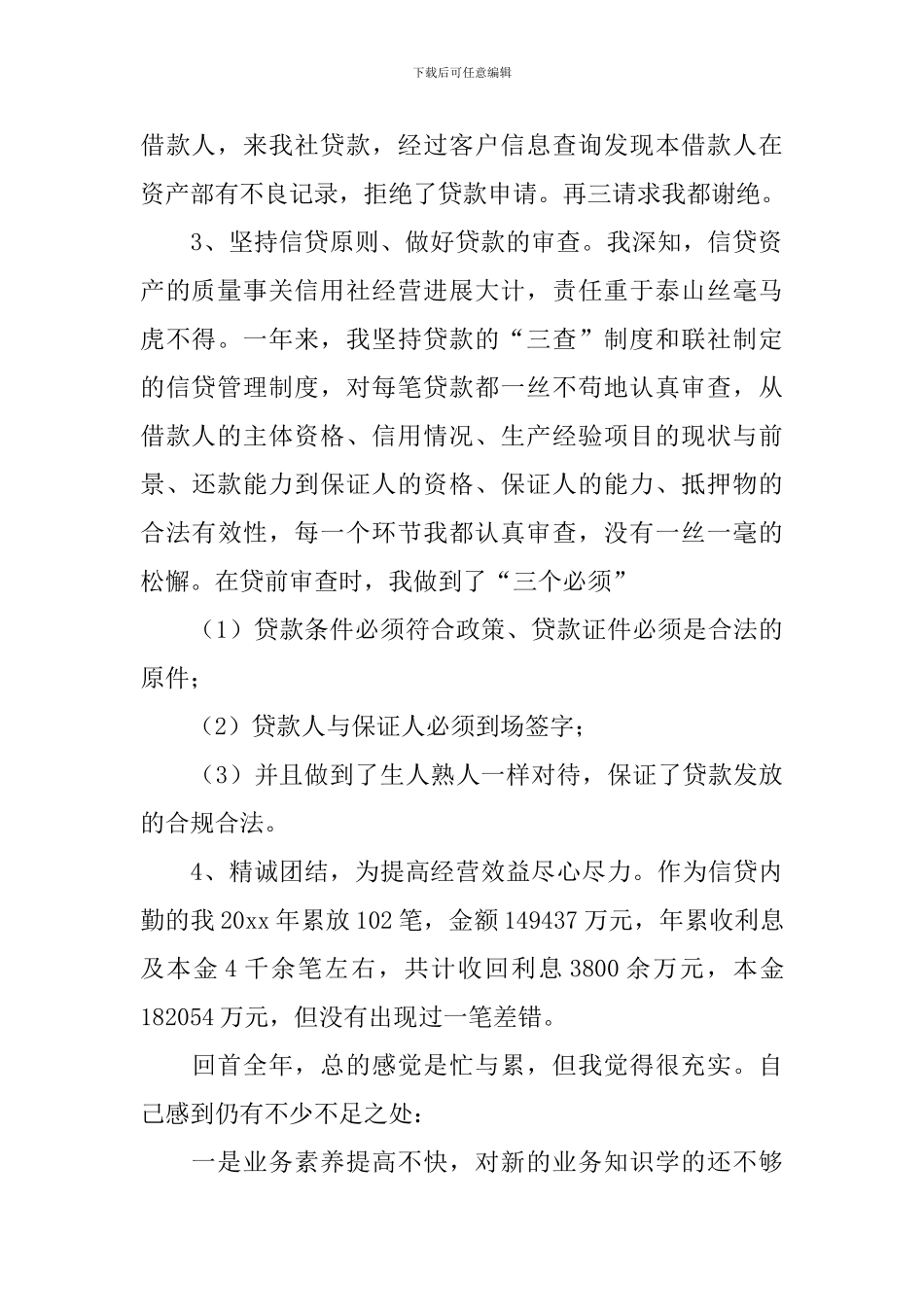 下载后可任意编辑

借款人，来我社贷款，经过客户信息查询发现本借款人在资产部有不良记录，拒绝了贷款申请。再三请求我都谢绝。

3、坚持信贷原则、做好贷款的审查。我深知，信贷资产的质量事关信用社经营进展大计，责任重于泰山丝毫马虎不得。一年来，我坚持贷款的“三查”制度和联社制定的信贷管理制度，对每笔贷款都一丝不苟地认真审查，从借款人的主体资格、信用情况、生产经验项目的现状与前景、还款能力到保证人的资格、保证人的能力、抵押物的合法有效性，每一个环节我都认真审查，没有一丝一毫的松懈。在贷前审查时，我做到了“三个必须”

（1）贷款条件必须符合政策、贷款证件必须是合法的原件；

（2）贷款人与保证人必须到场签字；

（3）并且做到了生人熟人一样对待，保证了贷款发放的合规合法。

4、精诚团结，为提高经营效益尽心尽力。作为信贷内勤的我 20xx 年累放 102 笔，金额 149437 万元，年累收利息及本金 4 千余笔左右，共计收回利息 3800 余万元，本金 182054 万元，但没有出现过一笔差错。

回首全年，总的感觉是忙与累，但我觉得很充实。自己感到仍有不少不足之处：

一是业务素养提高不快，对新的业务知识学的还不够